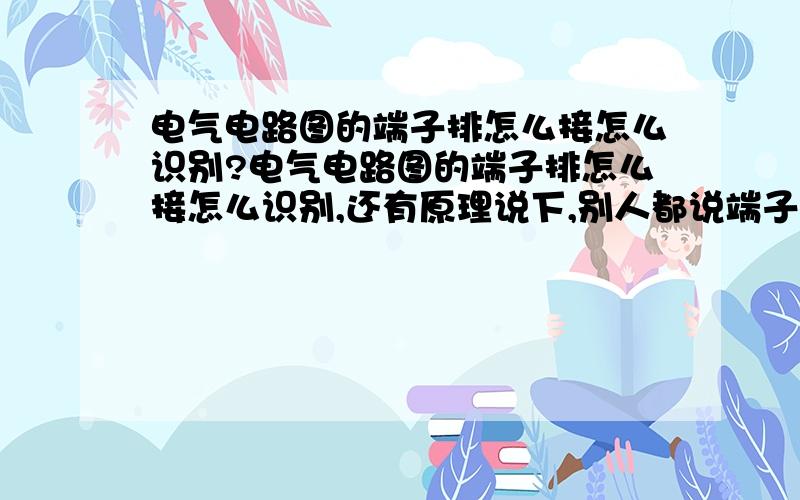 电气电路图的端子排怎么接怎么识别?电气电路图的端子排怎么接怎么识别,还有原理说下,别人都说端子